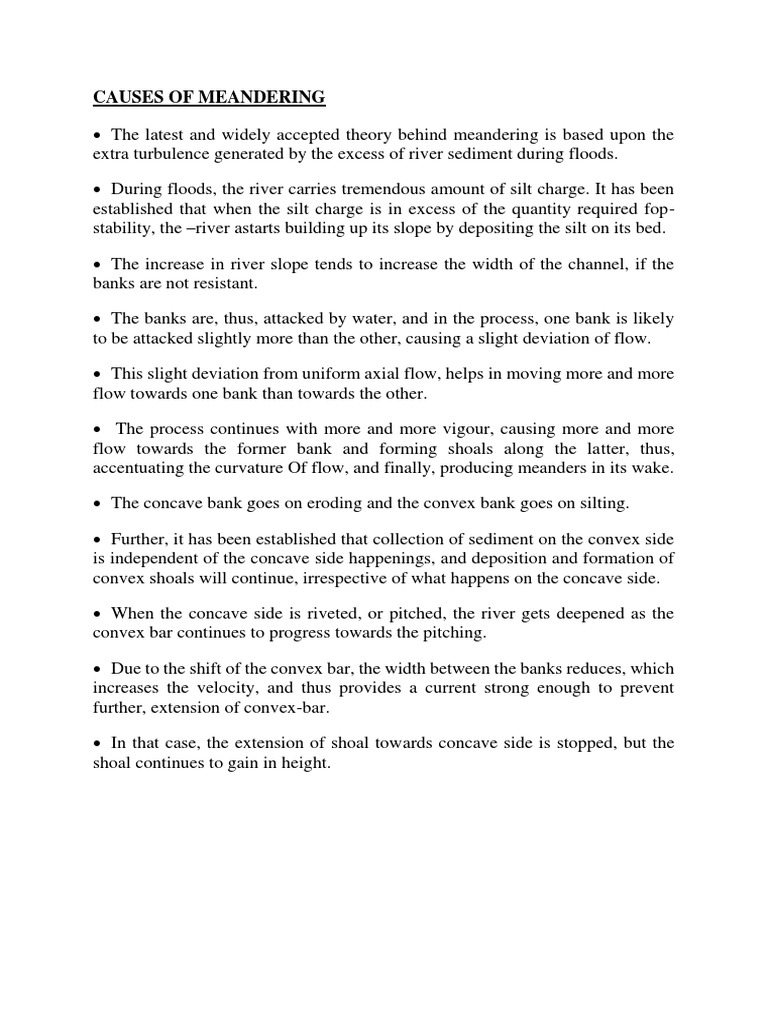 CAUSES OF MEANDERING

• The latest and widely accepted theory behind meandering is based upon the extra turbulence generated by the excess of river sediment during floods.

• During floods, the river carries tremendous amount of silt charge. It has been established that when the silt charge is in excess of the quantity required fop-stability, the –river astarts building up its slope by depositing the silt on its bed.

• The increase in river slope tends to increase the width of the channel, if the banks are not resistant.

• The banks are, thus, attacked by water, and in the process, one bank is likely to be attacked slightly more than the other, causing a slight deviation of flow.

• This slight deviation from uniform axial flow, helps in moving more and more flow towards one bank than towards the other.

• The process continues with more and more vigour, causing more and more flow towards the former bank and forming shoals along the latter, thus, accentuating the curvature Of flow, and finally, producing meanders in its wake.

• The concave bank goes on eroding and the convex bank goes on silting.

• Further, it has been established that collection of sediment on the convex side is independent of the concave side happenings, and deposition and formation of convex shoals will continue, irrespective of what happens on the concave side.

• When the concave side is riveted, or pitched, the river gets deepened as the convex bar continues to progress towards the pitching.

• Due to the shift of the convex bar, the width between the banks reduces, which increases the velocity, and thus provides a current strong enough to prevent further, extension of convex-bar.

• In that case, the extension of shoal towards concave side is stopped, but the shoal continues to gain in height.